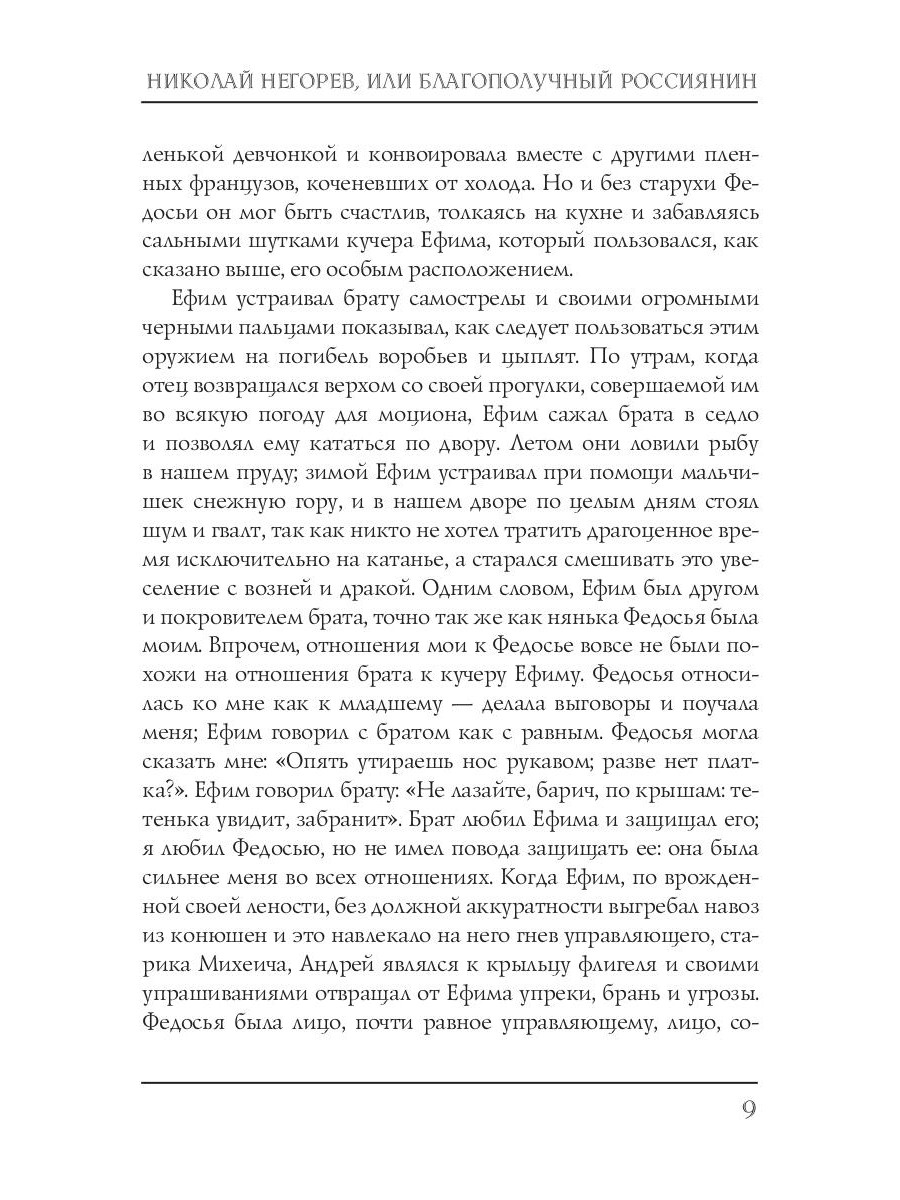 НИКОЛАЙ НЕГОРЕВ, ИЛИ БЛАГОПОЛУЧНЫЙ РОССИЯНИН

ленькой девчонкой и конвоировала вместе с другими пленных французов, коченевших от холода. Но и без старухи Федосьи он мог быть счастлив, толкаясь на кухне и забавляясь сальными шутками кучера Ефима, который пользовался, как сказано выше, его особым расположением.

Ефим устраивал брату самострелы и своими огромными черными пальцами показывал, как следует пользоваться этим оружием на погибель воробьев и цыплят. По утрам, когда отец возвращался верхом со своей прогулки, совершаемой им во всякую погоду для моциона, Ефим сажал брата в седло и позволял ему кататься по двору. Летом они ловили рыбу в нашем пруду; зимой Ефим устраивал при помощи мальчишек снежную гору, и в нашем дворе по целым дням стоял шум и гвалт, так как никто не хотел тратить драгоценное время исключительно на катанье, а старался смешивать это увеселение с возней и дракой. Одним словом, Ефим был другом и покровителем брата, точно так же как нянька Федосья была моим. Впрочем, отношения мои к Федосье вовсе не были похожи на отношения брата к кучеру Ефиму. Федосья относилась ко мне как к младшему — делала выговоры и поучала меня; Ефим говорил с братом как с равным. Федосья могла сказать мне: «Опять утираешь нос рукавом; разве нет платка?». Ефим говорил брату: «Не лазайте, барич, по крышам: тетенька увидит, забранит». Брат любил Ефима и защищал его; я любил Федосью, но не имел повода защищать ее: она была сильнее меня во всех отношениях. Когда Ефим, по врожденной своей лености, без должной аккуратности выгребал навоз из конюшен и это навлекало на него гнев управляющего, старика Михеича, Андрей являлся к крыльцу флигеля и своими упрашиваниями отвращал от Ефима упреки, брань и угрозы. Федосья была лицо, почти равное управляющему, лицо, со-

9